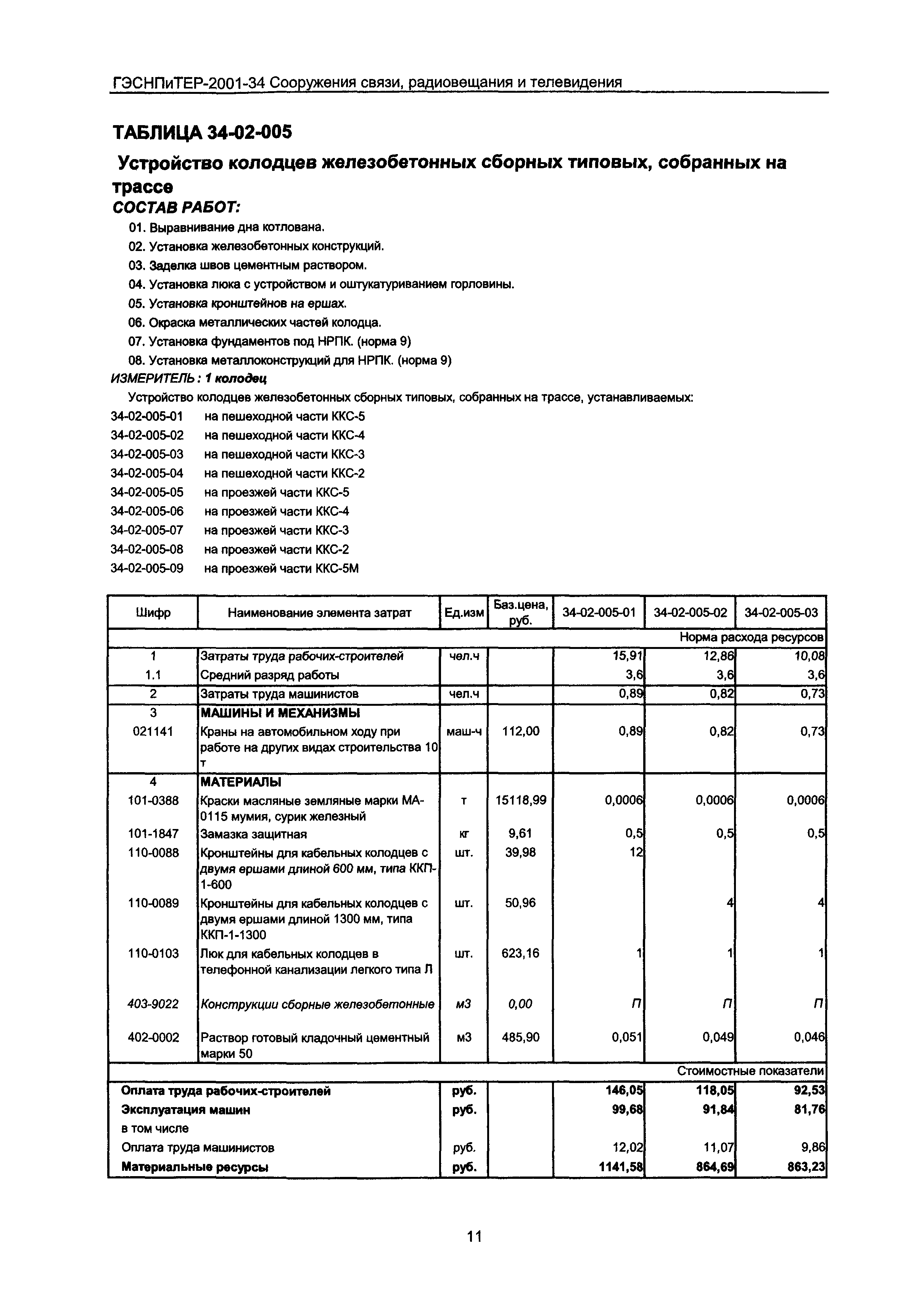 ГЭСНПиТЕР-2001-34 Сооружения связи, радиовещания и телевидения

ТАБЛИЦА 34-02-005

Устройство колодцев железобетонных сборных типовых, собранных на трассе

СОСТАВ РАБОТ:

01. Выравнивание дна котлована.
02. Установка железобетонных конструкций.
03. Заделка швов цементным раствором.
04. Установка люка с устройством и оштукатуриванием горловины.
05. Установка кронштейнов на ершах.
06. Окраска металлических частей колодца.
07. Установка фундаментов под НРПК. (норма 9)
08. Установка металлоконструкций для НРПК. (норма 9)

ИЗМЕРИТЕЛЬ: 1 колодец

Устройство колодцев железобетонных сборных типовых, собранных на трассе, устанавливаемых:
34-02-005-01 на пешеходной части ККС-5
34-02-005-02 на пешеходной части ККС-4
34-02-005-03 на пешеходной части ККС-3
34-02-005-04 на пешеходной части ККС-2
34-02-005-05 на проезжей части ККС-5
34-02-005-06 на проезжей части ККС-4
34-02-005-07 на проезжей части ККС-3
34-02-005-08 на проезжей части ККС-2
34-02-005-09 на проезжей части ККС-5М

| Шифр | Наименование элемента затрат | Ед.изм | Баз.цена, руб. | 34-02-005-01 | 34-02-005-02 | 34-02-005-03 |
|---|---|---|---|---|---|---|
| | | | | | | Норма расхода ресурсов |
| 1 | Затраты труда рабочих-строителей | чел.ч | | 15,91 | 12,86 | 10,08 |
| 1.1 | Средний разряд работы | | | 3,6 | 3,6 | 3,6 |
| 2 | Затраты труда машинистов | чел.ч | | 0,89 | 0,82 | 0,73 |
| 3 | МАШИНЫ И МЕХАНИЗМЫ | | | | | |
| 021141 | Краны на автомобильном ходу при работе на других видах строительства 10 т | маш-ч | 112,00 | 0,89 | 0,82 | 0,73 |
| 4 | МАТЕРИАЛЫ | | | | | |
| 101-0388 | Краски масляные земляные марки МА-0115 мумия, сурик железный | т | 15118,99 | 0,0006 | 0,0006 | 0,0006 |
| 101-1847 | Замазка защитная | кг | 9,61 | 0,5 | 0,5 | 0,5 |
| 110-0088 | Кронштейны для кабельных колодцев с двумя ершами длиной 600 мм, типа ККП-1-600 | шт. | 39,98 | 12 | | |
| 110-0089 | Кронштейны для кабельных колодцев с двумя ершами длиной 1300 мм, типа ККП-1-1300 | шт. | 50,96 | | 4 | 4 |
| 110-0103 | Люк для кабельных колодцев в телефонной канализации легкого типа Л | шт. | 623,16 | 1 | 1 | 1 |
| 403-9022 | Конструкции сборные железобетонные | м3 | 0,00 | П | П | П |
| 402-0002 | Раствор готовый кладочный цементный марки 50 | м3 | 485,90 | 0,051 | 0,049 | 0,046 |
| | | | | | | Стоимостные показатели |
| Оплата труда рабочих-строителей | | руб. | | 146,05 | 118,05 | 92,53 |
| Эксплуатация машин | | руб. | | 99,68 | 91,84 | 81,76 |
| в том числе | | | | | | |
| Оплата труда машинистов | | руб. | | 12,02 | 11,07 | 9,86 |
| Материальные ресурсы | | руб. | | 1141,58 | 864,69 | 863,23 |

11